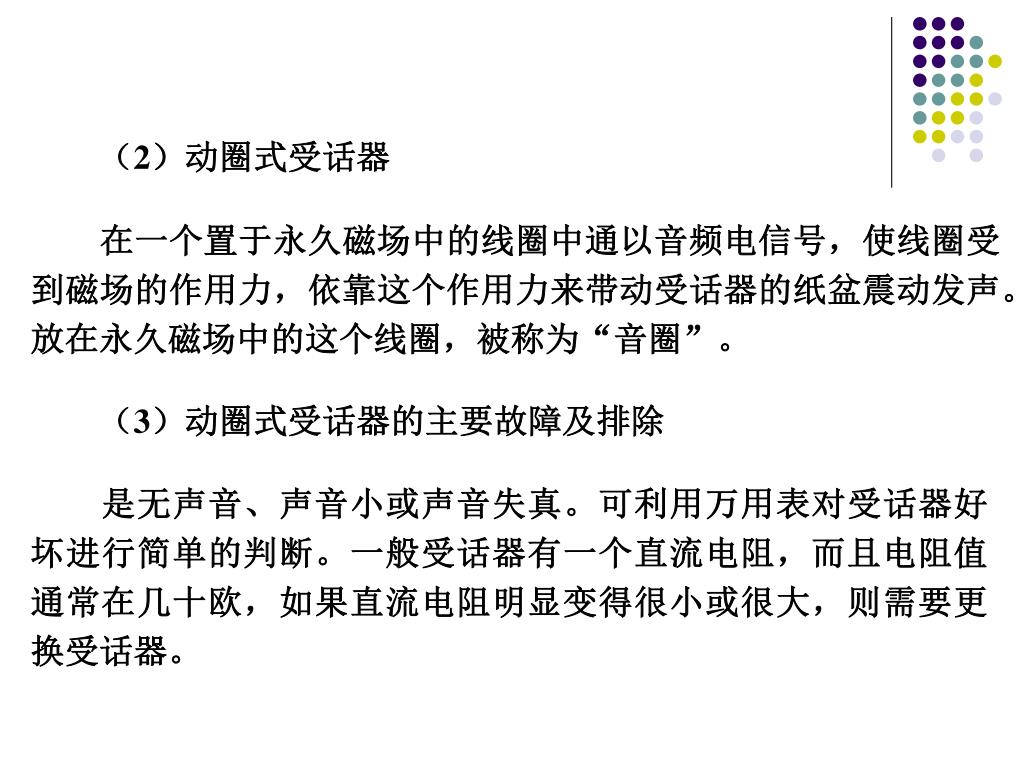 （2）动圈式受话器

在一个置于永久磁场中的线圈中通以音频电信号，使线圈受到磁场的作用力，依靠这个作用力来带动受话器的纸盆震动发声。放在永久磁场中的这个线圈，被称为“音圈”。

（3）动圈式受话器的主要故障及排除

是无声音、声音小或声音失真。可利用万用表对受话器好坏进行简单的判断。一般受话器有一个直流电阻，而且电阻值通常在几十欧，如果直流电阻明显变得很小或很大，则需要更换受话器。